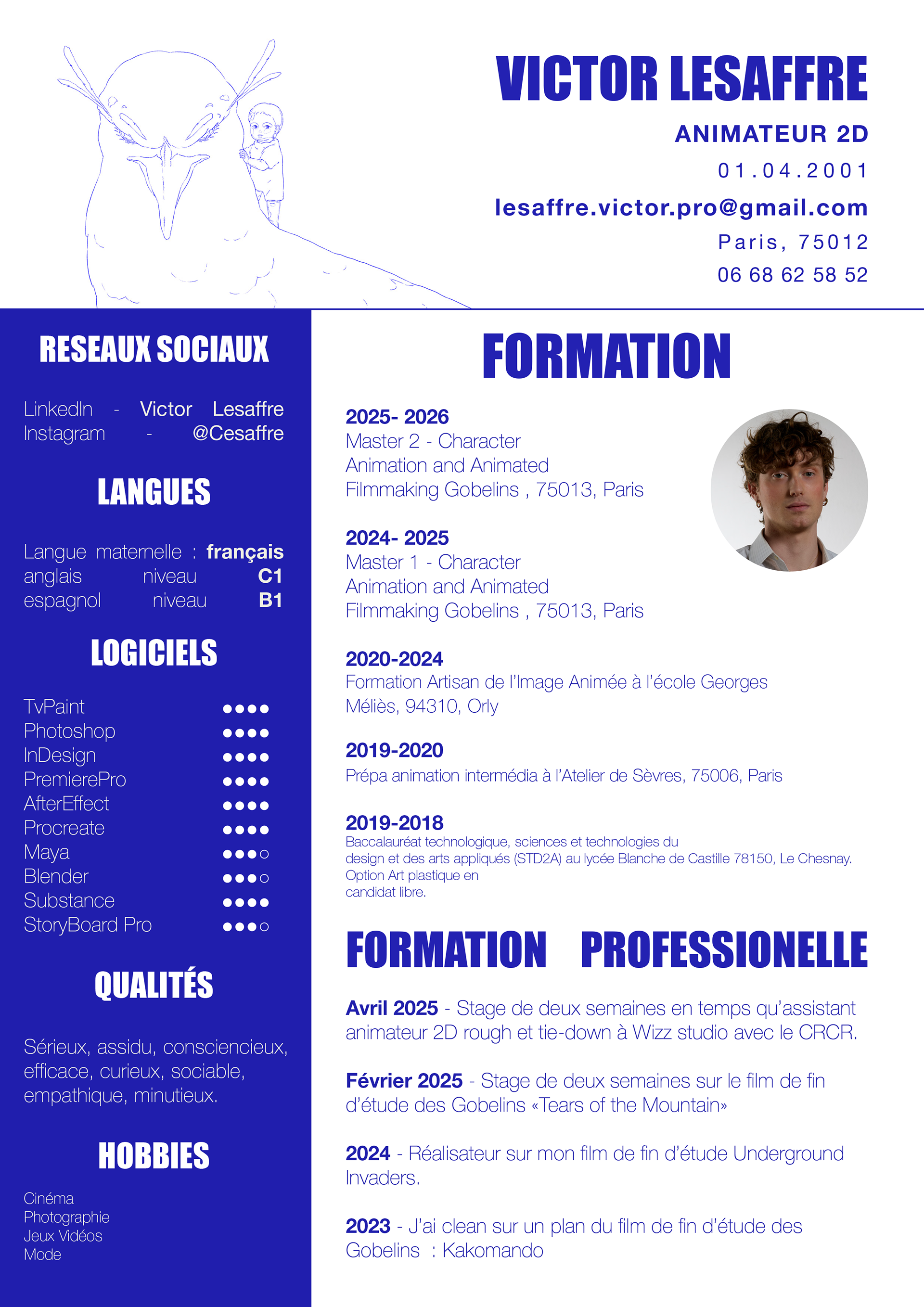 VICTOR LESAFFRE

ANIMATEUR 2D

01.04.2001

lesaffre.victor.pro@gmail.com

Paris, 75012

06 68 62 58 52

RESEAUX SOCIAUX

LinkedIn - Victor Lesaffre
Instagram - @Cesaffre

LANGUES

Langue maternelle : français
anglais niveau C1
espagnol niveau B1

LOGICIELS

TvPaint ●●●●
Photoshop ●●●●
InDesign ●●●●
PremierePro ●●●●
AfterEffect ●●●●
Procreate ●●●●
Maya ●●●○
Blender ●●●○
Substance ●●●●
StoryBoard Pro ●●●○

QUALITÉS

Sérieux, assidu, consciencieux, efficace, curieux, sociable, empathique, minutieux.

HOBBIES

Cinéma
Photographie
Jeux Vidéos
Mode

FORMATION

2025- 2026
Master 2 - Character Animation and Animated Filmmaking Gobelins , 75013, Paris

2024- 2025
Master 1 - Character Animation and Animated Filmmaking Gobelins , 75013, Paris

2020-2024
Formation Artisan de l'Image Animée à l'école Georges Méliès, 94310, Orly

2019-2020
Prépa animation intermédia à l'Atelier de Sèvres, 75006, Paris

2019-2018
Baccalauréat technologique, sciences et technologies du design et des arts appliqués (STD2A) au lycée Blanche de Castille 78150, Le Chesnay. Option Art plastique en candidat libre.

FORMATION PROFESSIONELLE

Avril 2025 - Stage de deux semaines en temps qu'assistant animateur 2D rough et tie-down à Wizz studio avec le CRCR.

Février 2025 - Stage de deux semaines sur le film de fin d'étude des Gobelins «Tears of the Mountain»

2024 - Réalisateur sur mon film de fin d'étude Underground Invaders.

2023 - J'ai clean sur un plan du film de fin d'étude des Gobelins : Kakomando